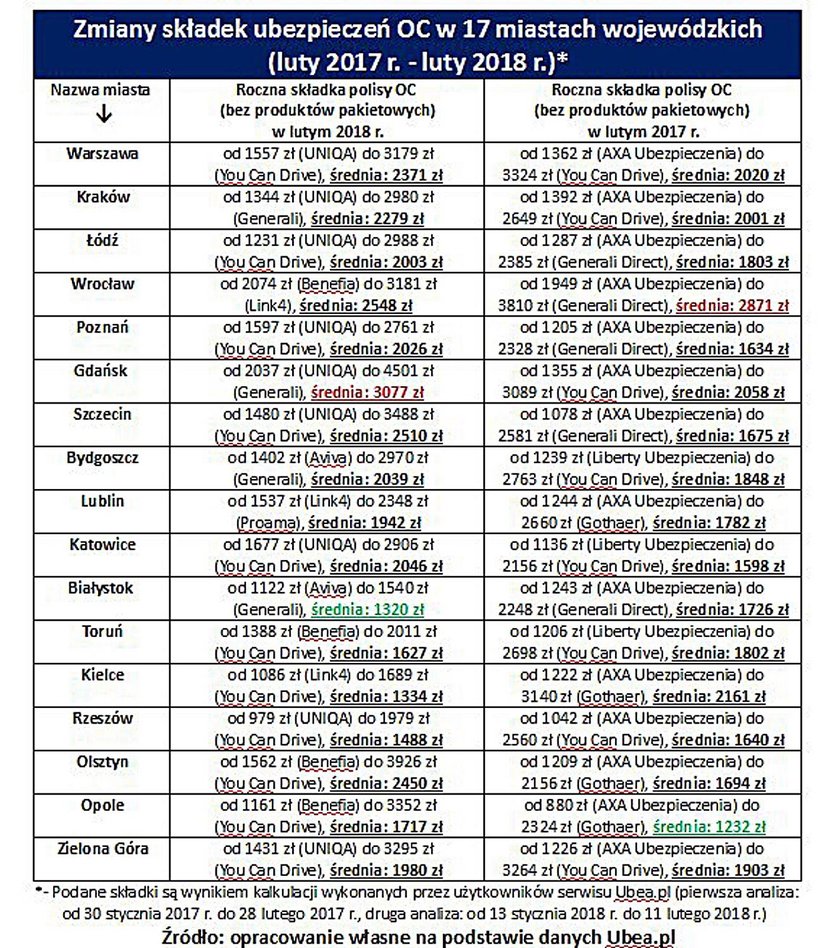 Zmiany składek ubezpieczeń OC w 17 miastach wojewódzkich (luty 2017 r. - luty 2018 r.)*

| Nazwa miasta ↓ | Roczna składka polisy OC (bez produktów pakietowych) w lutym 2018 r. | Roczna składka polisy OC (bez produktów pakietowych) w lutym 2017 r. |
|---|---|---|
| Warszawa | od 1557 zł (UNIQA) do 3179 zł (You Can Drive), średnia: 2371 zł | od 1362 zł (AXA Ubezpieczenia) do 3324 zł (You Can Drive), średnia: 2020 zł |
| Kraków | od 1344 zł (UNIQA) do 2980 zł (Generali), średnia: 2279 zł | od 1392 zł (AXA Ubezpieczenia) do 2649 zł (You Can Drive), średnia: 2001 zł |
| Łódź | od 1231 zł (UNIQA) do 2988 zł (You Can Drive), średnia: 2003 zł | od 1287 zł (AXA Ubezpieczenia) do 2385 zł (Generali Direct), średnia: 1803 zł |
| Wrocław | od 2074 zł (Benefia) do 3181 zł (Link4), średnia: 2548 zł | od 1949 zł (AXA Ubezpieczenia) do 3810 zł (Generali Direct), średnia: 2871 zł |
| Poznań | od 1597 zł (UNIQA) do 2761 zł (You Can Drive), średnia: 2026 zł | od 1205 zł (AXA Ubezpieczenia) do 2328 zł (Generali Direct), średnia: 1634 zł |
| Gdańsk | od 2037 zł (UNIQA) do 4501 zł (Generali), średnia: 3077 zł | od 1355 zł (AXA Ubezpieczenia) do 3089 zł (You Can Drive), średnia: 2058 zł |
| Szczecin | od 1480 zł (UNIQA) do 3488 zł (You Can Drive), średnia: 2510 zł | od 1078 zł (AXA Ubezpieczenia) do 2581 zł (Generali Direct), średnia: 1675 zł |
| Bydgoszcz | od 1402 zł (Aviva) do 2970 zł (Generali), średnia: 2039 zł | od 1239 zł (Liberty Ubezpieczenia) do 2763 zł (You Can Drive), średnia: 1848 zł |
| Lublin | od 1537 zł (Link4) do 2348 zł (Proama), średnia: 1942 zł | od 1244 zł (AXA Ubezpieczenia) do 2660 zł (Gothaer), średnia: 1782 zł |
| Katowice | od 1677 zł (UNIQA) do 2906 zł (You Can Drive), średnia: 2046 zł | od 1136 zł (Liberty Ubezpieczenia) do 2156 zł (You Can Drive), średnia: 1598 zł |
| Białystok | od 1122 zł (Aviva) do 1540 zł (Generali), średnia: 1320 zł | od 1243 zł (AXA Ubezpieczenia) do 2248 zł (Generali Direct), średnia: 1726 zł |
| Toruń | od 1388 zł (Benefia) do 2011 zł (You Can Drive), średnia: 1627 zł | od 1206 zł (Liberty Ubezpieczenia) do 2698 zł (You Can Drive), średnia: 1802 zł |
| Kielce | od 1086 zł (Link4) do 1689 zł (You Can Drive), średnia: 1334 zł | od 1222 zł (AXA Ubezpieczenia) do 3140 zł (Gothaer), średnia: 2161 zł |
| Rzeszów | od 979 zł (UNIQA) do 1979 zł (You Can Drive), średnia: 1488 zł | od 1042 zł (AXA Ubezpieczenia) do 2560 zł (You Can Drive), średnia: 1640 zł |
| Olsztyn | od 1562 zł (Benefia) do 3926 zł (You Can Drive), średnia: 2450 zł | od 1209 zł (AXA Ubezpieczenia) do 2156 zł (Gothaer), średnia: 1694 zł |
| Opole | od 1161 zł (Benefia) do 3352 zł (You Can Drive), średnia: 1717 zł | od 880 zł (AXA Ubezpieczenia) do 2324 zł (Gothaer), średnia: 1232 zł |
| Zielona Góra | od 1431 zł (UNIQA) do 3295 zł (You Can Drive), średnia: 1980 zł | od 1226 zł (AXA Ubezpieczenia) do 3264 zł (You Can Drive), średnia: 1903 zł |

*- Podane składki są wynikiem kalkulacji wykonanych przez użytkowników serwisu Ubea.pl (pierwsza analiza: od 30 stycznia 2017 r. do 28 lutego 2017 r., druga analiza: od 13 stycznia 2018 r. do 11 lutego 2018 r.)

Źródło: opracowanie własne na podstawie danych Ubea.pl